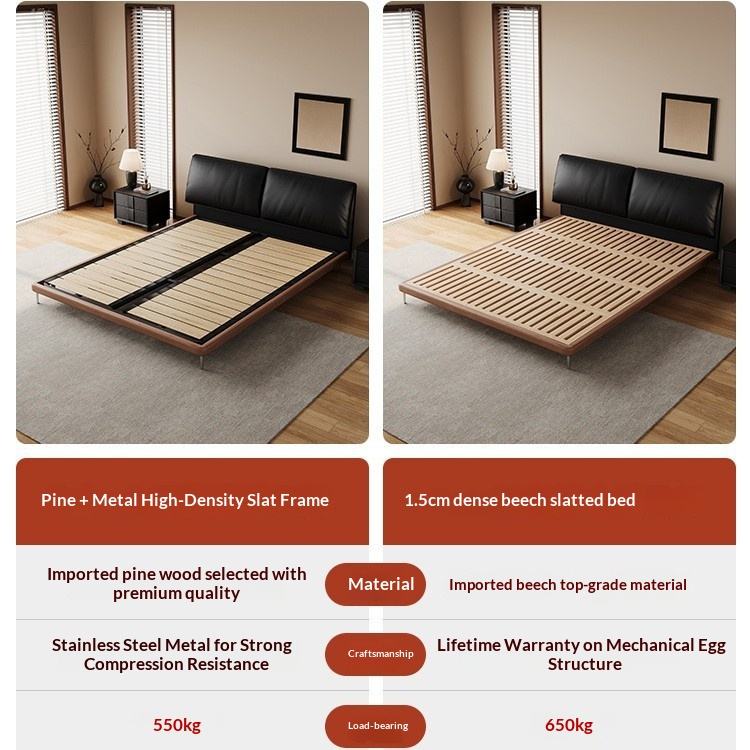 | Pine + Metal High-Density Slat Frame | | 1.5cm dense beech slatted bed |
|---|---|---|
| Imported pine wood selected with premium quality | Material | Imported beech top-grade material |
| Stainless Steel Metal for Strong Compression Resistance | Craftsmanship | Lifetime Warranty on Mechanical Egg Structure |
| 550kg | Load-bearing | 650kg |